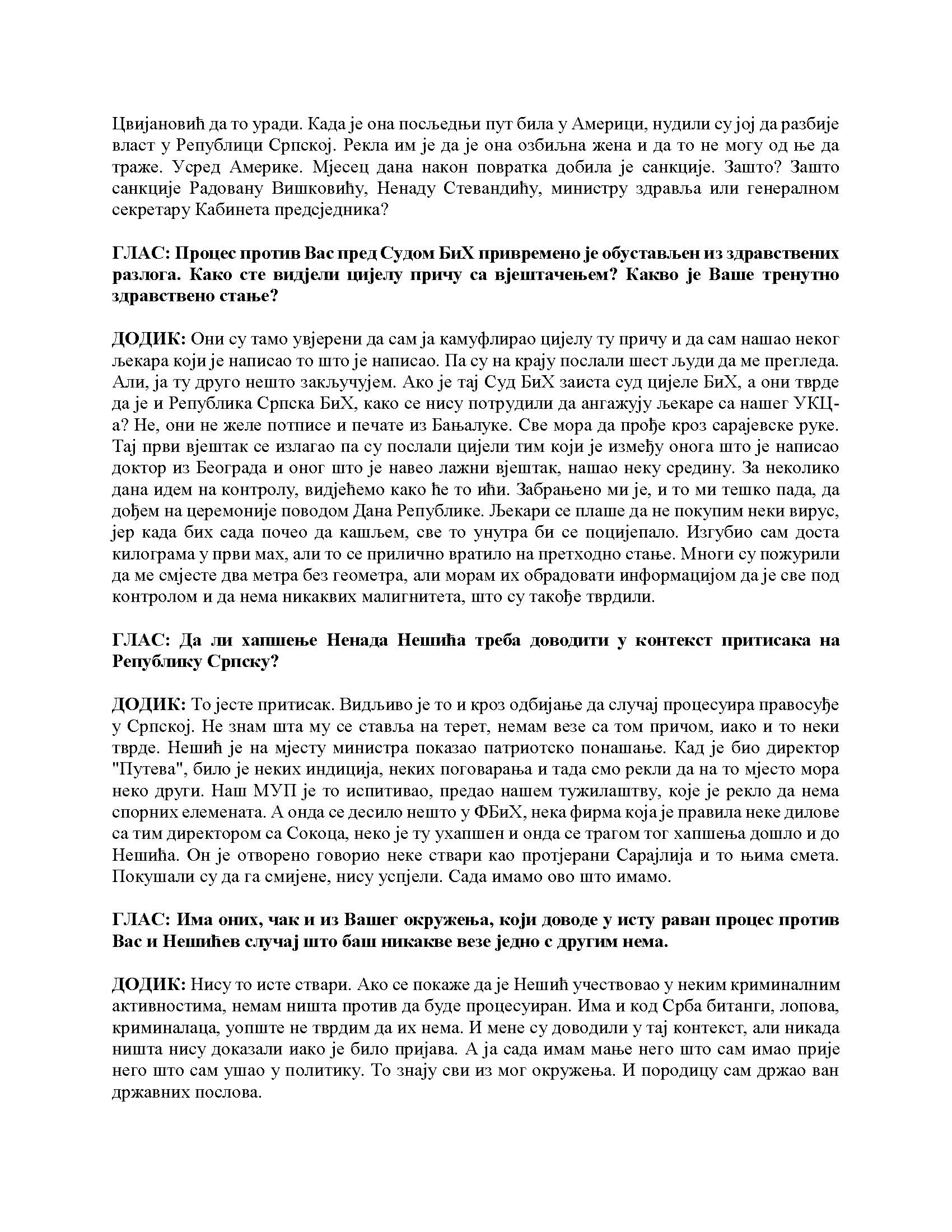 Цвијановић да то уради. Када је она посљедњи пут била у Америци, нудили су јој да разбије власт у Републици Српској. Рекла им је да је она озбиљна жена и да то не могу од ње да траже. Усред Америке. Мјесец дана након повратка добила је санкције. Зашто? Зашто санкције Радовану Вишковићу, Ненаду Стевандићу, министру здравља или генералном секретару Кабинета предсједника?

ГЛАС: Процес против Вас пред Судом БиХ привремено је обустављен из здравствених разлога. Како сте видјели цијелу причу са вјештачењем? Какво је Ваше тренутно здравствено стање?

ДОДИК: Они су тамо увјерени да сам ја камуфлирао цијелу ту причу и да сам нашао неког љекара који је написао то што је написао. Па су на крају послали шест људи да ме прегледа. Али, ја ту друго нешто закључујем. Ако је тај Суд БиХ заиста суд цијеле БиХ, а они тврде да је и Република Српска БиХ, како се нису потрудили да ангажују љекаре са нашег УКЦ-а? Не, они не желе потписе и печате из Бањалуке. Све мора да прође кроз сарајевске руке. Тај први вјештак се излагао па су послали цијели тим који је између онога што је написао доктор из Београда и оног што је навео лажни вјештак, нашао неку средину. За неколико дана идем на контролу, видјећемо како ће то ићи. Забрањено ми је, и то ми тешко пада, да дођем на церемоније поводом Дана Републике. Љекари се плаше да не покупим неки вирус, јер када бих сада почео да кашљем, све то унутра би се поцијепало. Изгубио сам доста килограма у први мах, али то се прилично вратило на претходно стање. Многи су пожурили да ме смјесте два метра без геометра, али морам их обрадовати информацијом да је све под контролом и да нема никаквих малигнитета, што су такође тврдили.

ГЛАС: Да ли хапшење Ненада Нешића треба доводити у контекст притисака на Републику Српску?

ДОДИК: То јесте притисак. Видљиво је то и кроз одбијање да случај процесуира правосуђе у Српској. Не знам шта му се ставља на терет, немам везе са том причом, иако и то неки тврде. Нешић је на мјесту министра показао патриотско понашање. Кад је био директор "Путева", било је неких индиција, неких поговарања и тада смо рекли да на то мјесто мора неко други. Наш МУП је то испитивао, предао нашем тужилаштву, које је рекло да нема спорних елемената. А онда се десило нешто у ФБиХ, нека фирма која је правила неке дилове са тим директором са Сокоца, неко је ту ухапшен и онда се трагом тог хапшења дошло и до Нешића. Он је отворено говорио неке ствари као протјерани Сарајлија и то њима смета. Покушали су да га смијене, нису успјели. Сада имамо ово што имамо.

ГЛАС: Има оних, чак и из Вашег окружења, који доводе у исту раван процес против Вас и Нешићев случај што баш никакве везе једно с другим нема.

ДОДИК: Нису то исте ствари. Ако се покаже да је Нешић учествовао у неким криминалним активностима, немам ништа против да буде процесуиран. Има и код Срба битанги, лопова, криминалаца, уопште не тврдим да их нема. И мене су доводили у тај контекст, али никада ништа нису доказали иако је било пријава. А ја сада имам мање него што сам имао прије него што сам ушао у политику. То знају сви из мог окружења. И породицу сам држао ван државних послова.